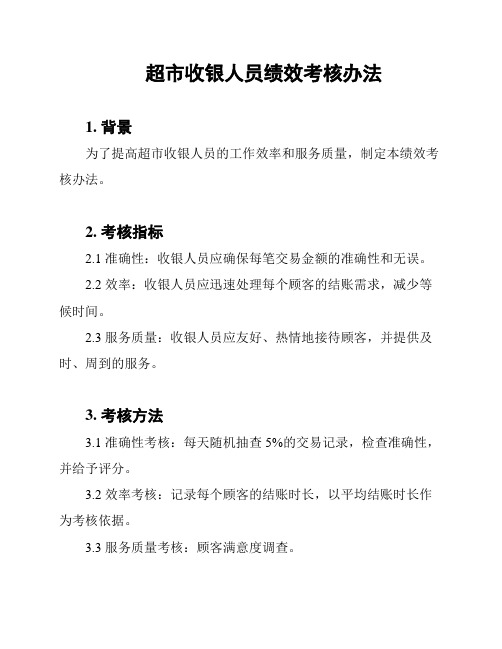 超市收银人员绩效考核办法

1. 背景

为了提高超市收银人员的工作效率和服务质量，制定本绩效考核办法。

2. 考核指标

2.1 准确性：收银人员应确保每笔交易金额的准确性和无误。

2.2 效率：收银人员应迅速处理每个顾客的结账需求，减少等候时间。

2.3 服务质量：收银人员应友好、热情地接待顾客，并提供及时、周到的服务。

3. 考核方法

3.1 准确性考核：每天随机抽查 5%的交易记录，检查准确性，并给予评分。

3.2 效率考核：记录每个顾客的结账时长，以平均结账时长作为考核依据。

3.3 服务质量考核：顾客满意度调查。